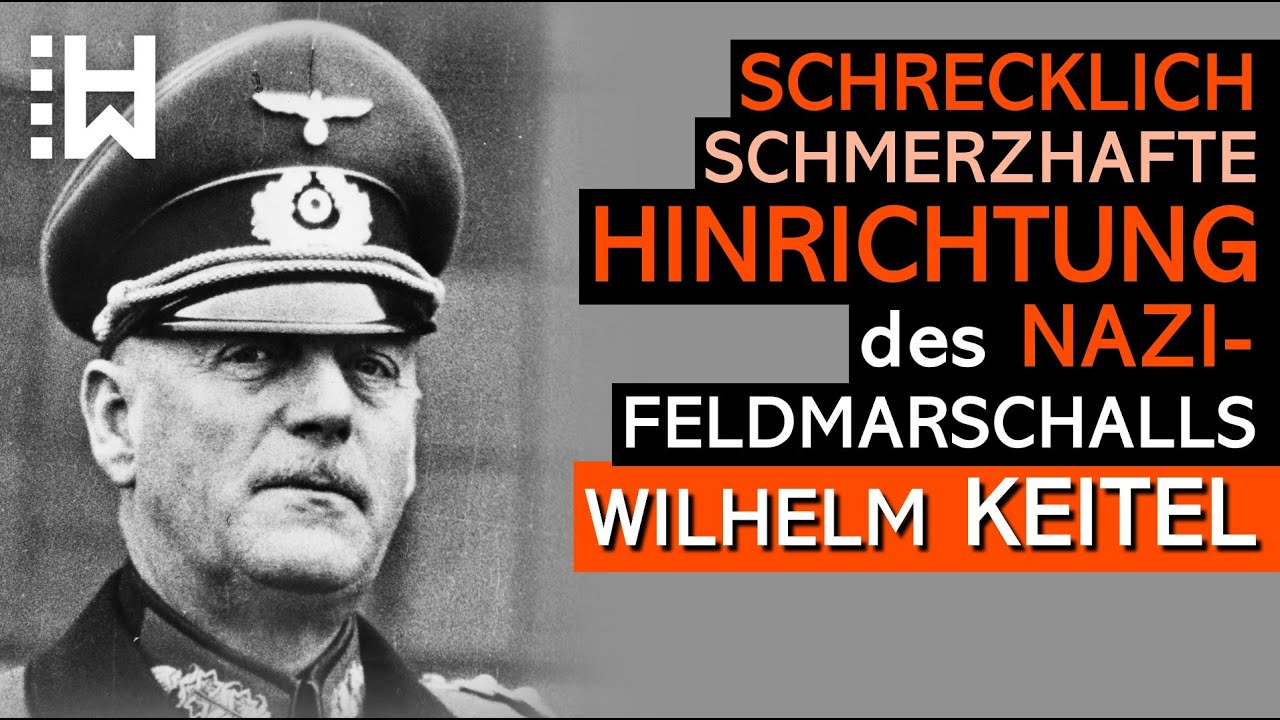 SCHRECKLICH SCHMERZHAFTE HINRICHTUNG des NAZI-FELDMARSCHALLS WILHELM KEITEL